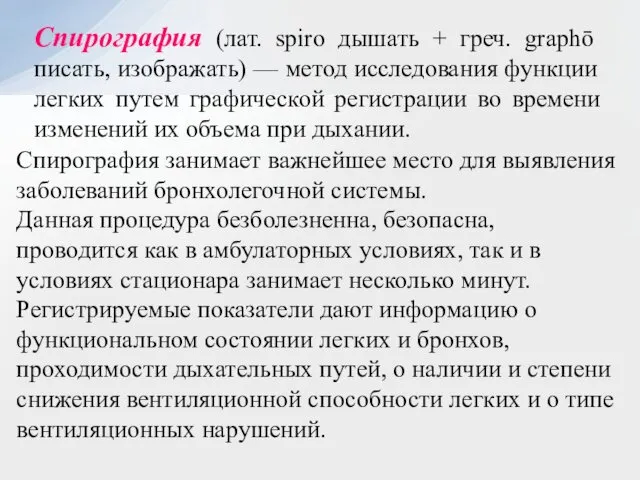 Спирография (лат. spiro дышать + греч. graphō писать, изображать) — метод исследования функции легких путем графической регистрации во времени изменений их объема при дыхании.
Спирография занимает важнейшее место для выявления заболеваний бронхолегочной системы.
Данная процедура безболезненна, безопасна, проводится как в амбулаторных условиях, так и в условиях стационара занимает несколько минут.
Регистрируемые показатели дают информацию о функциональном состоянии легких и бронхов, проходимости дыхательных путей, о наличии и степени снижения вентиляционной способности легких и о типе вентиляционных нарушений.